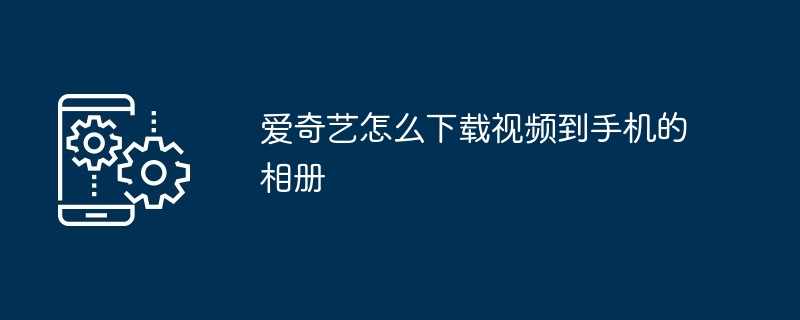 爱奇艺怎么下载视频到手机的相册